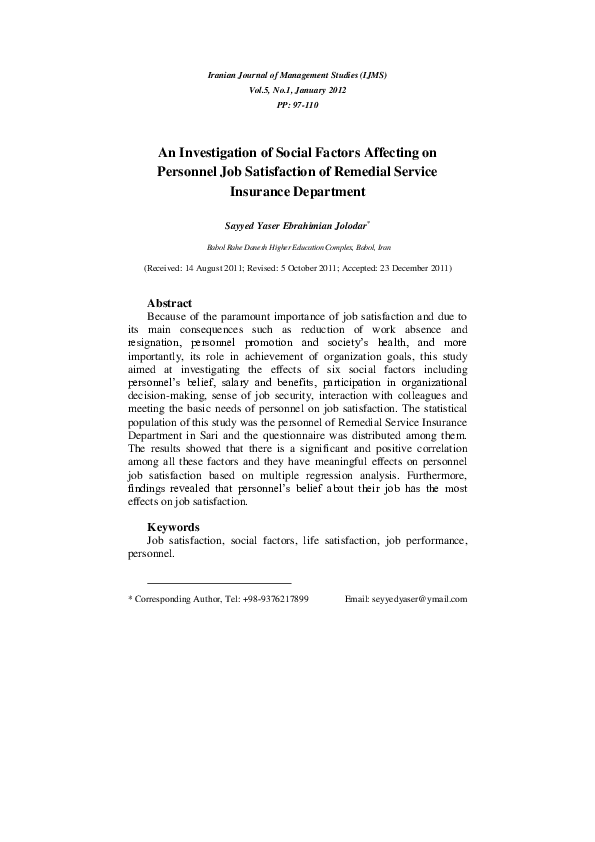 Iranian Journal of Management Studies (IJMS)
Vol.5, No.1, January 2012
PP: 97-110

An Investigation of Social Factors Affecting on Personnel Job Satisfaction of Remedial Service Insurance Department

Sayyed Yaser Ebrahimian Jolodar*

Babol Rahe Danesh Higher Education Complex, Babol, Iran

(Received: 14 August 2011; Revised: 5 October 2011; Accepted: 23 December 2011)

Abstract
Because of the paramount importance of job satisfaction and due to its main consequences such as reduction of work absence and resignation, personnel promotion and society's health, and more importantly, its role in achievement of organization goals, this study aimed at investigating the effects of six social factors including personnel's belief, salary and benefits, participation in organizational decision-making, sense of job security, interaction with colleagues and meeting the basic needs of personnel on job satisfaction. The statistical population of this study was the personnel of Remedial Service Insurance Department in Sari and the questionnaire was distributed among them. The results showed that there is a significant and positive correlation among all these factors and they have meaningful effects on personnel job satisfaction based on multiple regression analysis. Furthermore, findings revealed that personnel's belief about their job has the most effects on job satisfaction.

Keywords
Job satisfaction, social factors, life satisfaction, job performance, personnel.

* Corresponding Author, Tel: +98-9376217899 Email: seyyedyaser@ymail.com